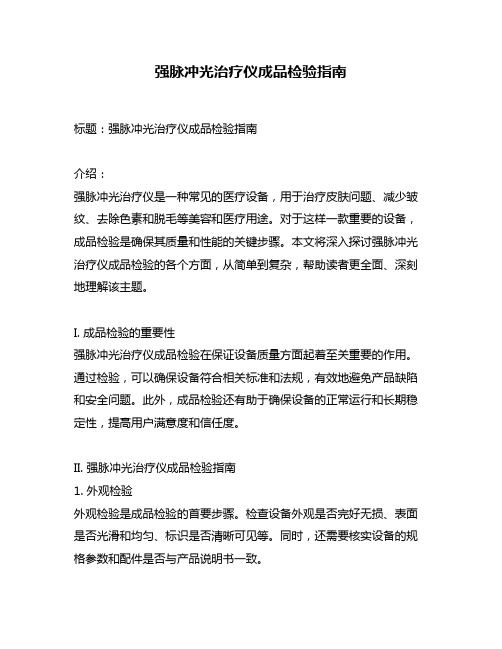 强脉冲光治疗仪成品检验指南

标题：强脉冲光治疗仪成品检验指南

介绍：
强脉冲光治疗仪是一种常见的医疗设备，用于治疗皮肤问题、减少皱纹、去除色素和脱毛等美容和医疗用途。对于这样一款重要的设备，成品检验是确保其质量和性能的关键步骤。本文将深入探讨强脉冲光治疗仪成品检验的各个方面，从简单到复杂，帮助读者更全面、深刻地理解该主题。

I. 成品检验的重要性
强脉冲光治疗仪成品检验在保证设备质量方面起着至关重要的作用。通过检验，可以确保设备符合相关标准和法规，有效地避免产品缺陷和安全问题。此外，成品检验还有助于确保设备的正常运行和长期稳定性，提高用户满意度和信任度。

II. 强脉冲光治疗仪成品检验指南
1. 外观检验
外观检验是成品检验的首要步骤。检查设备外观是否完好无损、表面是否光滑和均匀、标识是否清晰可见等。同时，还需要核实设备的规格参数和配件是否与产品说明书一致。